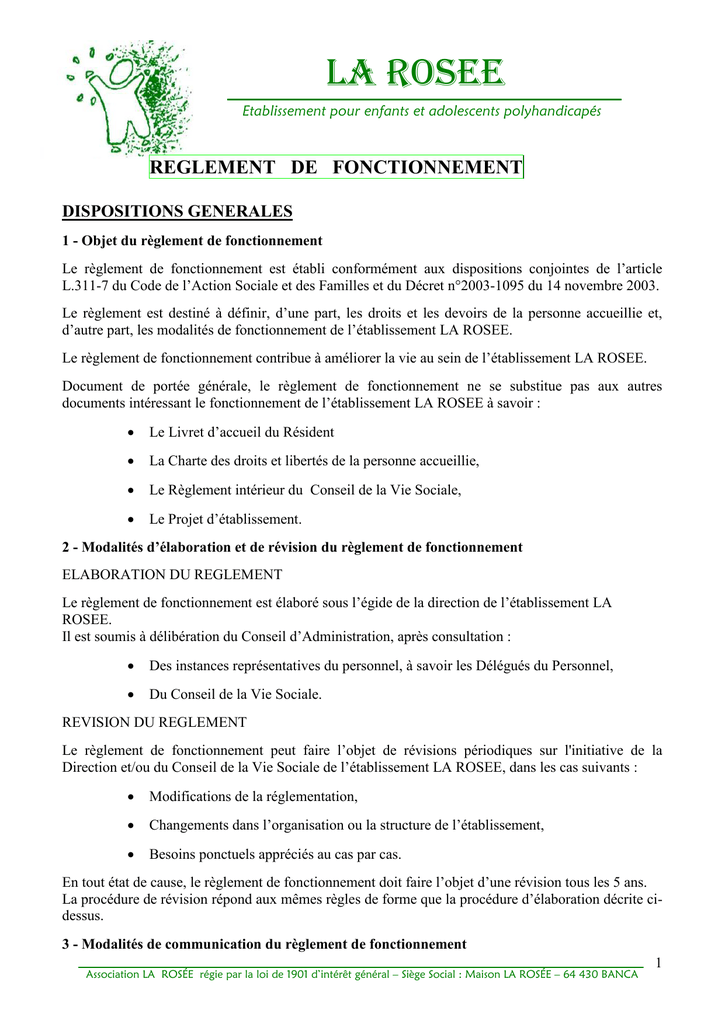 LA ROSEE

Etablissement pour enfants et adolescents polyhandicapés

REGLEMENT DE FONCTIONNEMENT

DISPOSITIONS GENERALES

1 - Objet du règlement de fonctionnement

Le règlement de fonctionnement est établi conformément aux dispositions conjointes de l'article L.311-7 du Code de l'Action Sociale et des Familles et du Décret n°2003-1095 du 14 novembre 2003.

Le règlement est destiné à définir, d'une part, les droits et les devoirs de la personne accueillie et, d'autre part, les modalités de fonctionnement de l'établissement LA ROSEE.

Le règlement de fonctionnement contribue à améliorer la vie au sein de l'établissement LA ROSEE.

Document de portée générale, le règlement de fonctionnement ne se substitue pas aux autres documents intéressant le fonctionnement de l'établissement LA ROSEE à savoir :

• Le Livret d'accueil du Résident

• La Charte des droits et libertés de la personne accueillie,

• Le Règlement intérieur du Conseil de la Vie Sociale,

• Le Projet d'établissement.

2 - Modalités d'élaboration et de révision du règlement de fonctionnement

ELABORATION DU REGLEMENT

Le règlement de fonctionnement est élaboré sous l'égide de la direction de l'établissement LA ROSEE.
Il est soumis à délibération du Conseil d'Administration, après consultation :

• Des instances représentatives du personnel, à savoir les Délégués du Personnel,

• Du Conseil de la Vie Sociale.

REVISION DU REGLEMENT

Le règlement de fonctionnement peut faire l'objet de révisions périodiques sur l'initiative de la Direction et/ou du Conseil de la Vie Sociale de l'établissement LA ROSEE, dans les cas suivants :

• Modifications de la réglementation,

• Changements dans l'organisation ou la structure de l'établissement,

• Besoins ponctuels appréciés au cas par cas.

En tout état de cause, le règlement de fonctionnement doit faire l'objet d'une révision tous les 5 ans.
La procédure de révision répond aux mêmes règles de forme que la procédure d'élaboration décrite ci-dessus.

3 - Modalités de communication du règlement de fonctionnement

1

Association LA ROSÉE régie par la loi de 1901 d'intérêt général – Siège Social : Maison LA ROSÉE – 64 430 BANCA